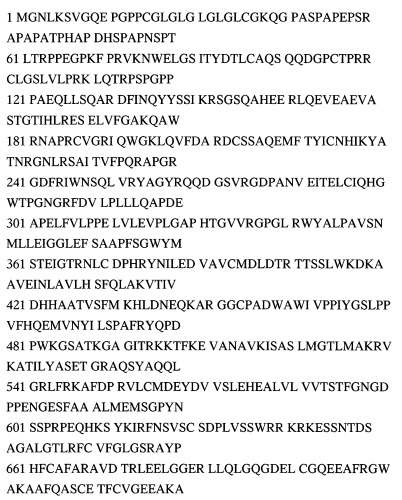 1 MGNLKSVGQE PGPPCGLGLG LGLGLCGKQG PASPAPEPSR APAPATPHAP DHSPAPNSPT
61 LTRPPEGPKF PRVKNWELGS ITYDTLCAQS QQDGPCTPRR CLGSLVLPRK LQTRPSPGPP
121 PAEQLLSQAR DFINQYYSSI KRSGSQAHEE RLQEVEAEVA STGTIHLRES ELVFGAKQAW
181 RNAPRCVGRI QWGKLQVFDA RDCSSAQEMF TYICNHIKYA TNRGNLRSAI TVFPQRAPGR
241 GDFRIWNSQL VRYAGYRQQD GSVRGDPANV EITELCIQHG WTPGNGRFDV LPLLLQAPDE
301 APELFVLPPE LVLEVPLGAP HTGVVRGPGL RWYALPAVSN MLLEIGGLEF SAAPFSGWYM
361 STEIGTRNLC DPHRYNILED VAVCMDLDTR TTSSLWKDKA AVEINLAVLH SFQLAKVTIV
421 DHHAATVSFM KHLDNEQKAR GGCPADWAWI VPPIYGSLPP VFHQEMVNYI LSPAFRYQPD
481 PWKGSATKGA GITRKKTFKE VANAVKISAS LMGTLMAKRV KATILYASET GRAQSYAQQL
541 GRLFRKAFDP RVLCMDEYDV VSLEHEALVL VVTSTFGNGD PPENGESFAA ALMEMSGPYN
601 SSPRPEQHKS YKIRFNSVSC SDPLVSSWRR KRKESSNTDS AGALGTLRFC VFGLGSRAYP
661 HFCAFARAVD TRLEELGGER LLQLGQGDEL CGQEEAFRGW AKAAFQASCE TFCVGEEAKA